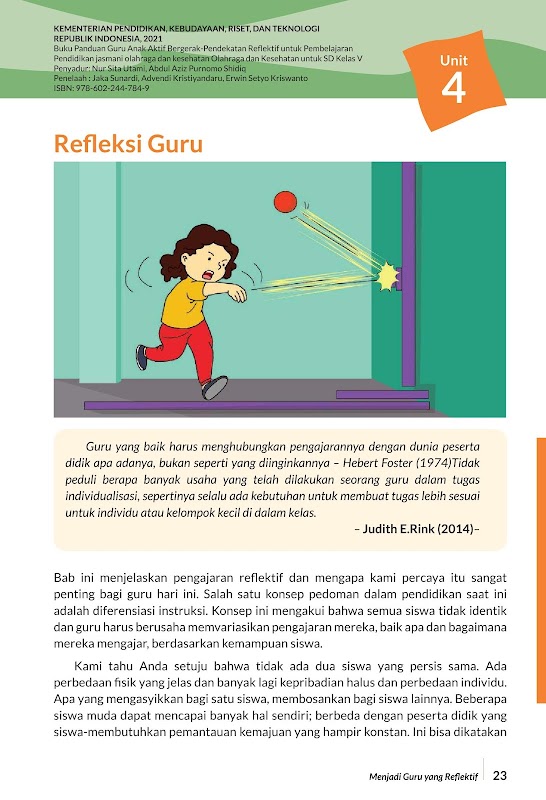 KEMENTERIAN PENDIDIKAN, KEBUDAYAAN, RISET, DAN TEKNOLOGI
REPUBLIK INDONESIA, 2021
Buku Panduan Guru Anak Aktif Bergerak-Pendekatan Reflektif untuk Pembelajaran Pendidikan jasmani olahraga dan kesehatan Olahraga dan Kesehatan untuk SD Kelas V
Penyadur: Nur Sita Utami, Abdul Aziz Purnomo Shidiq
Penelaah : Jaka Sunardi, Advendi Kristiyandaru, Erwin Setyo Kriswanto
ISBN: 978-602-244-784-9

Unit
4

Refleksi Guru

Guru yang baik harus menghubungkan pengajarannya dengan dunia peserta didik apa adanya, bukan seperti yang diinginkannya – Hebert Foster (1974)Tidak peduli berapa banyak usaha yang telah dilakukan seorang guru dalam tugas individualisasi, sepertinya selalu ada kebutuhan untuk membuat tugas lebih sesuai untuk individu atau kelompok kecil di dalam kelas.
– Judith E.Rink (2014)–

Bab ini menjelaskan pengajaran reflektif dan mengapa kami percaya itu sangat penting bagi guru hari ini. Salah satu konsep pedoman dalam pendidikan saat ini adalah diferensiasi instruksi. Konsep ini mengakui bahwa semua siswa tidak identik dan guru harus berusaha memvariasikan pengajaran mereka, baik apa dan bagaimana mereka mengajar, berdasarkan kemampuan siswa.

Kami tahu Anda setuju bahwa tidak ada dua siswa yang persis sama. Ada perbedaan fisik yang jelas dan banyak lagi kepribadian halus dan perbedaan individu. Apa yang mengasyikkan bagi satu siswa, membosankan bagi siswa lainnya. Beberapa siswa muda dapat mencapai banyak hal sendiri; berbeda dengan peserta didik yang siswa-membutuhkan pemantauan kemajuan yang hampir konstan. Ini bisa dikatakan

Menjadi Guru yang Reflektif 23